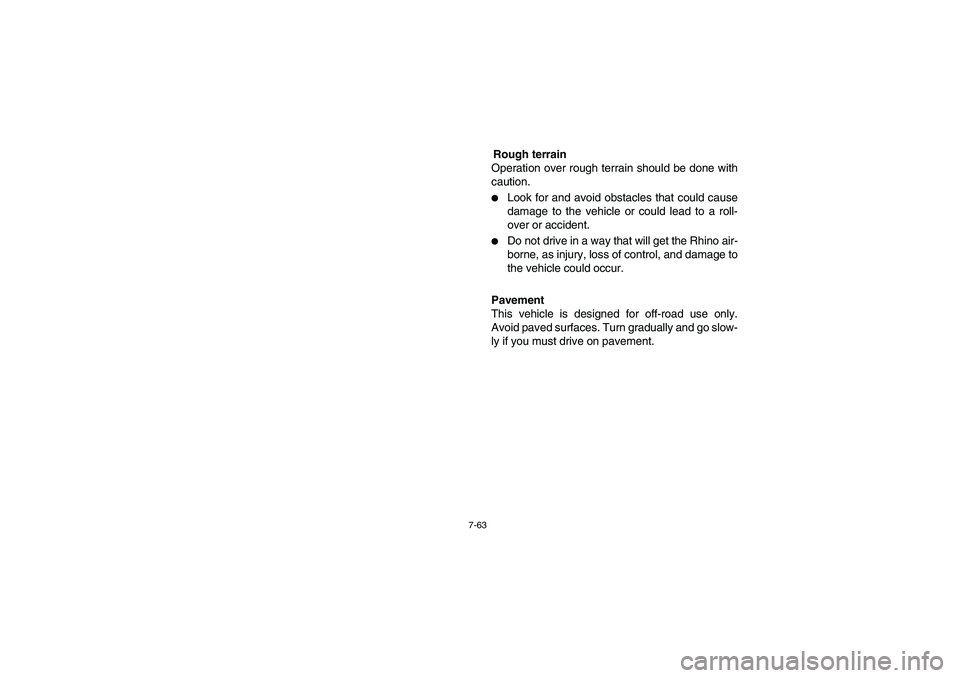 Rough terrain
Operation over rough terrain should be done with caution.

●	Look for and avoid obstacles that could cause damage to the vehicle or could lead to a rollover or accident.
●	Do not drive in a way that will get the Rhino airborne, as injury, loss of control, and damage to the vehicle could occur.

Pavement
This vehicle is designed for off-road use only. Avoid paved surfaces. Turn gradually and go slowly if you must drive on pavement.

7-63

carmanualsonline.info